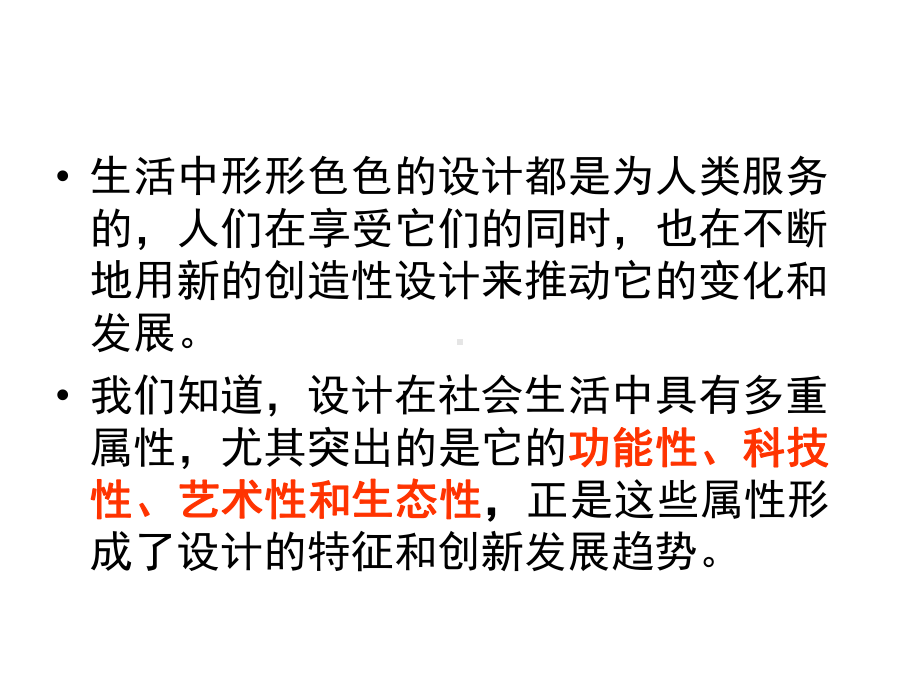 • 生活中形形色色的设计都是为人类服务的，人们在享受它们的同时，也在不断地用新的创造性设计来推动它的变化和发展。

• 我们知道，设计在社会生活中具有多重属性，尤其突出的是它的功能性、科技性、艺术性和生态性，正是这些属性形成了设计的特征和创新发展趋势。